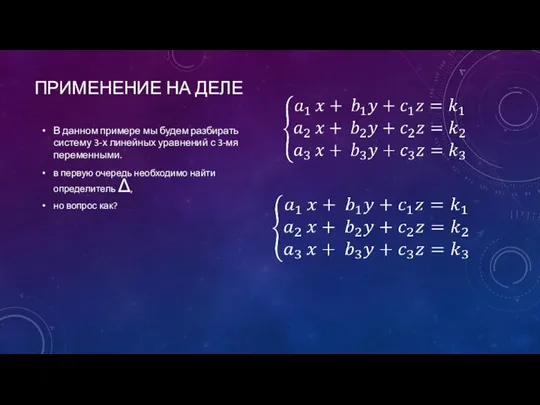 ПРИМЕНЕНИЕ НА ДЕЛЕ

• В данном примере мы будем разбирать систему 3-х линейных уравнений с 3-мя переменными.

• в первую очередь необходимо найти определитель $\Delta$,

• но вопрос как?

$\begin{cases} a_1 x + b_1 y + c_1 z = k_1 \\ a_2 x + b_2 y + c_2 z = k_2 \\ a_3 x + b_3 y + c_3 z = k_3 \end{cases}$

$\begin{cases} a_1 x + b_1 y + c_1 z = k_1 \\ a_2 x + b_2 y + c_2 z = k_2 \\ a_3 x + b_3 y + c_3 z = k_3 \end{cases}$